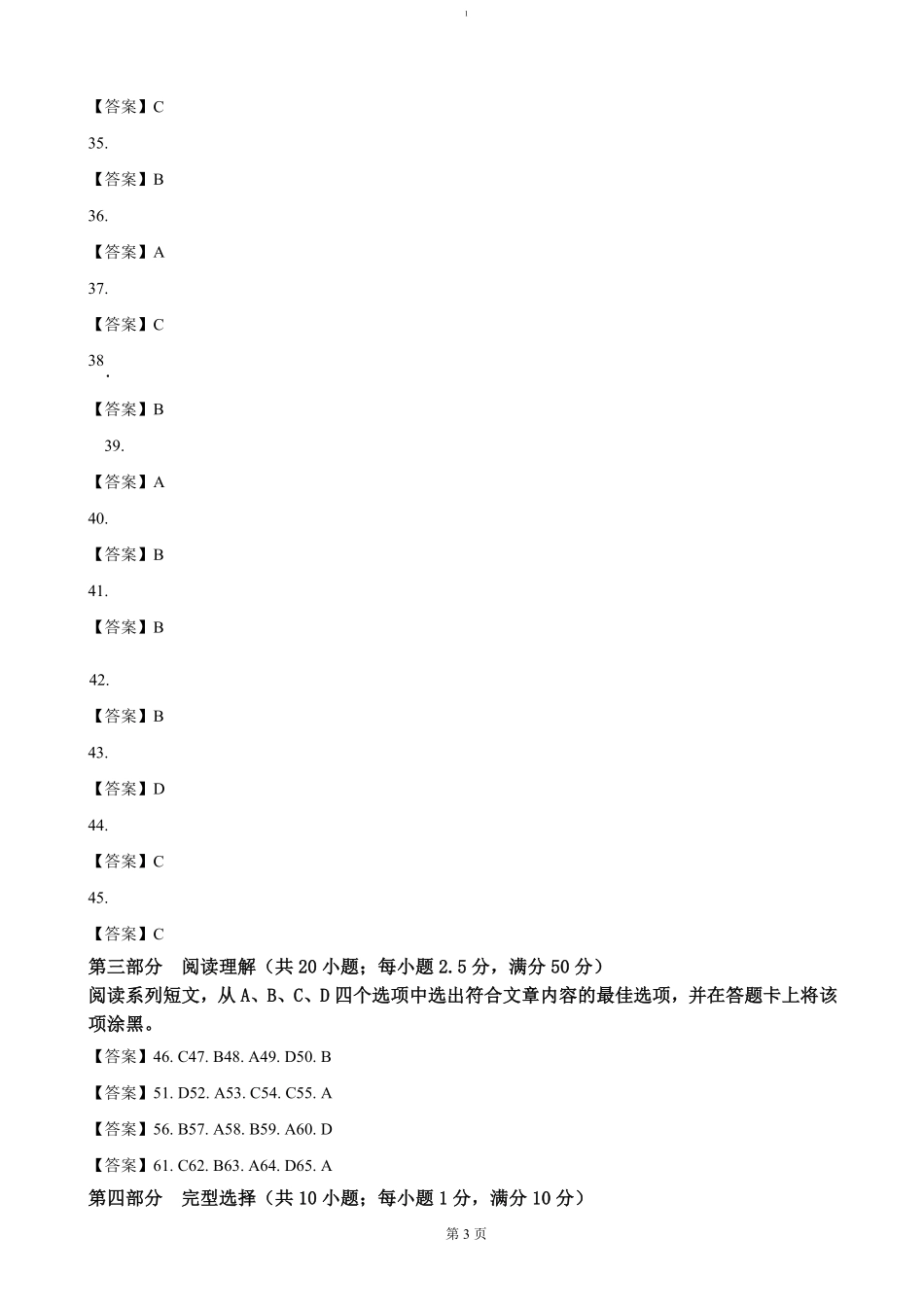 【答案】C

35.

【答案】B

36.

【答案】A

37.

【答案】C

38.

【答案】B

39.

【答案】A

40.

【答案】B

41.

【答案】B

42.

【答案】B

43.

【答案】D

44.

【答案】C

45.

【答案】C

第三部分 阅读理解（共 20 小题；每小题 2.5 分，满分 50 分）

阅读系列短文，从 A、B、C、D 四个选项中选出符合文章内容的最佳选项，并在答题卡上将该项涂黑。

【答案】46. C47. B48. A49. D50. B

【答案】51. D52. A53. C54. C55. A

【答案】56. B57. A58. B59. A60. D

【答案】61. C62. B63. A64. D65. A

第四部分 完型选择（共 10 小题；每小题 1 分，满分 10 分）

第 3 页